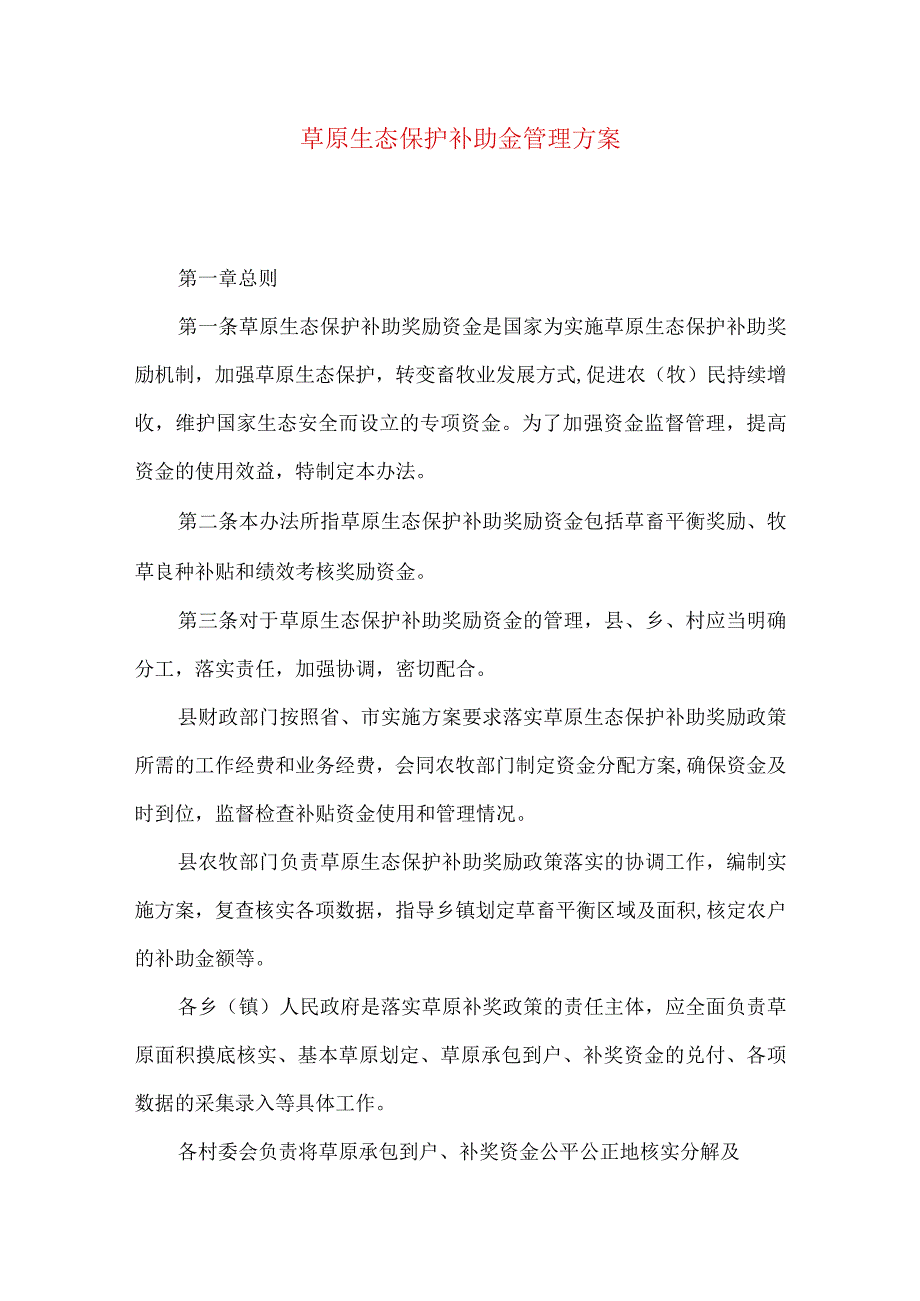 草原生态保护补助金管理方案

第一章总则

第一条草原生态保护补助奖励资金是国家为实施草原生态保护补助奖励机制，加强草原生态保护，转变畜牧业发展方式,促进农（牧）民持续增收，维护国家生态安全而设立的专项资金。为了加强资金监督管理，提高资金的使用效益，特制定本办法。

第二条本办法所指草原生态保护补助奖励资金包括草畜平衡奖励、牧草良种补贴和绩效考核奖励资金。

第三条对于草原生态保护补助奖励资金的管理，县、乡、村应当明确分工，落实责任，加强协调，密切配合。

县财政部门按照省、市实施方案要求落实草原生态保护补助奖励政策所需的工作经费和业务经费，会同农牧部门制定资金分配方案,确保资金及时到位，监督检查补贴资金使用和管理情况。

县农牧部门负责草原生态保护补助奖励政策落实的协调工作，编制实施方案，复查核实各项数据，指导乡镇划定草畜平衡区域及面积,核定农户的补助金额等。

各乡（镇）人民政府是落实草原补奖政策的责任主体，应全面负责草原面积摸底核实、基本草原划定、草原承包到户、补奖资金的兑付、各项数据的采集录入等具体工作。

各村委会负责将草原承包到户、补奖资金公平公正地核实分解及